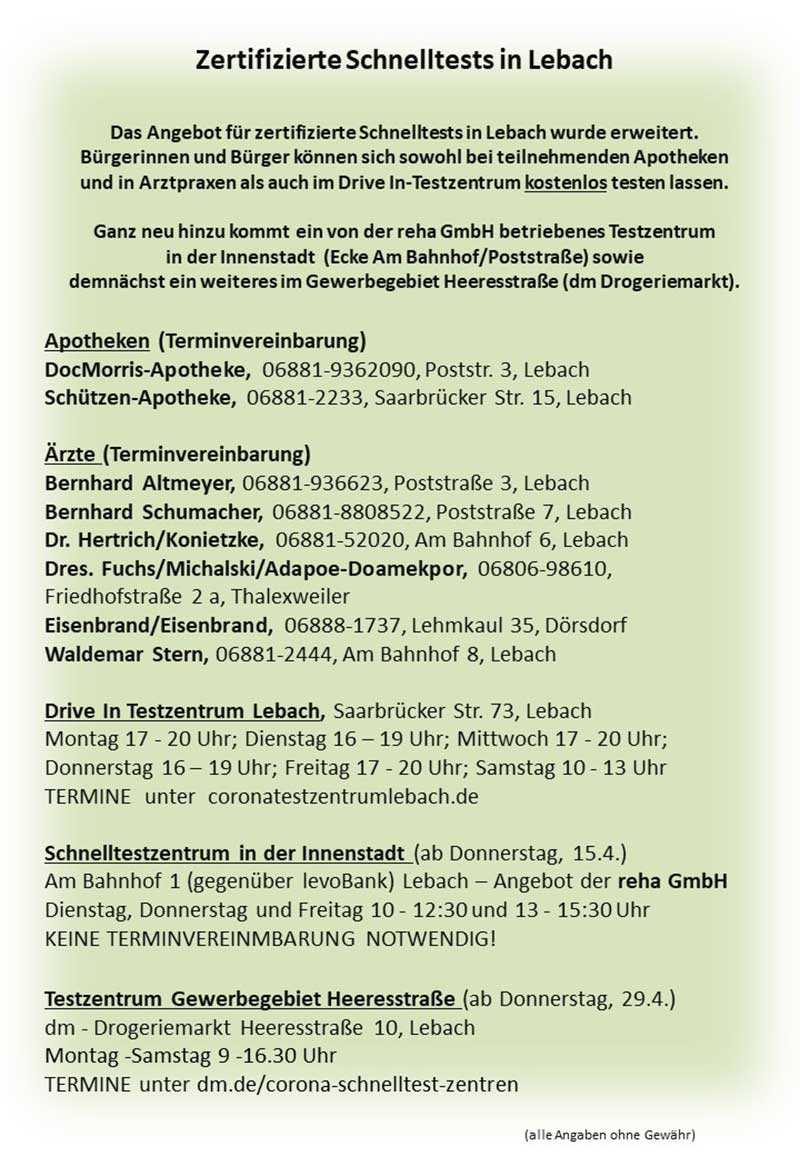 Zertifizierte Schnelltests in Lebach

Das Angebot für zertifizierte Schnelltests in Lebach wurde erweitert. Bürgerinnen und Bürger können sich sowohl bei teilnehmenden Apotheken und in Arztpraxen als auch im Drive In-Testzentrum kostenlos testen lassen.

Ganz neu hinzu kommt ein von der reha GmbH betriebenes Testzentrum in der Innenstadt (Ecke Am Bahnhof/Poststraße) sowie demnächst ein weiteres im Gewerbegebiet Heeresstraße (dm Drogeriemarkt).

Apotheken (Terminvereinbarung)
DocMorris-Apotheke, 06881-9362090, Poststr. 3, Lebach
Schützen-Apotheke, 06881-2233, Saarbrücker Str. 15, Lebach

Ärzte (Terminvereinbarung)
Bernhard Altmeyer, 06881-936623, Poststraße 3, Lebach
Bernhard Schumacher, 06881-8808522, Poststraße 7, Lebach
Dr. Hertrich/Konietzke, 06881-52020, Am Bahnhof 6, Lebach
Dres. Fuchs/Michalski/Adapoe-Doamekpor, 06806-98610, Friedhofstraße 2 a, Thalexweiler
Eisenbrand/Eisenbrand, 06888-1737, Lehmkaul 35, Dörsdorf
Waldemar Stern, 06881-2444, Am Bahnhof 8, Lebach

Drive In Testzentrum Lebach, Saarbrücker Str. 73, Lebach
Montag 17 - 20 Uhr; Dienstag 16 – 19 Uhr; Mittwoch 17 - 20 Uhr; Donnerstag 16 – 19 Uhr; Freitag 17 - 20 Uhr; Samstag 10 - 13 Uhr
TERMINE unter coronatestzentrumlebach.de

Schnelltestzentrum in der Innenstadt (ab Donnerstag, 15.4.)
Am Bahnhof 1 (gegenüber levoBank) Lebach – Angebot der reha GmbH
Dienstag, Donnerstag und Freitag 10 - 12:30 und 13 - 15:30 Uhr
KEINE TERMINVEREINMBARUNG NOTWENDIG!

Testzentrum Gewerbegebiet Heeresstraße (ab Donnerstag, 29.4.)
dm - Drogeriemarkt Heeresstraße 10, Lebach
Montag -Samstag 9 -16.30 Uhr
TERMINE unter dm.de/corona-schnelltest-zentren

(alle Angaben ohne Gewähr)